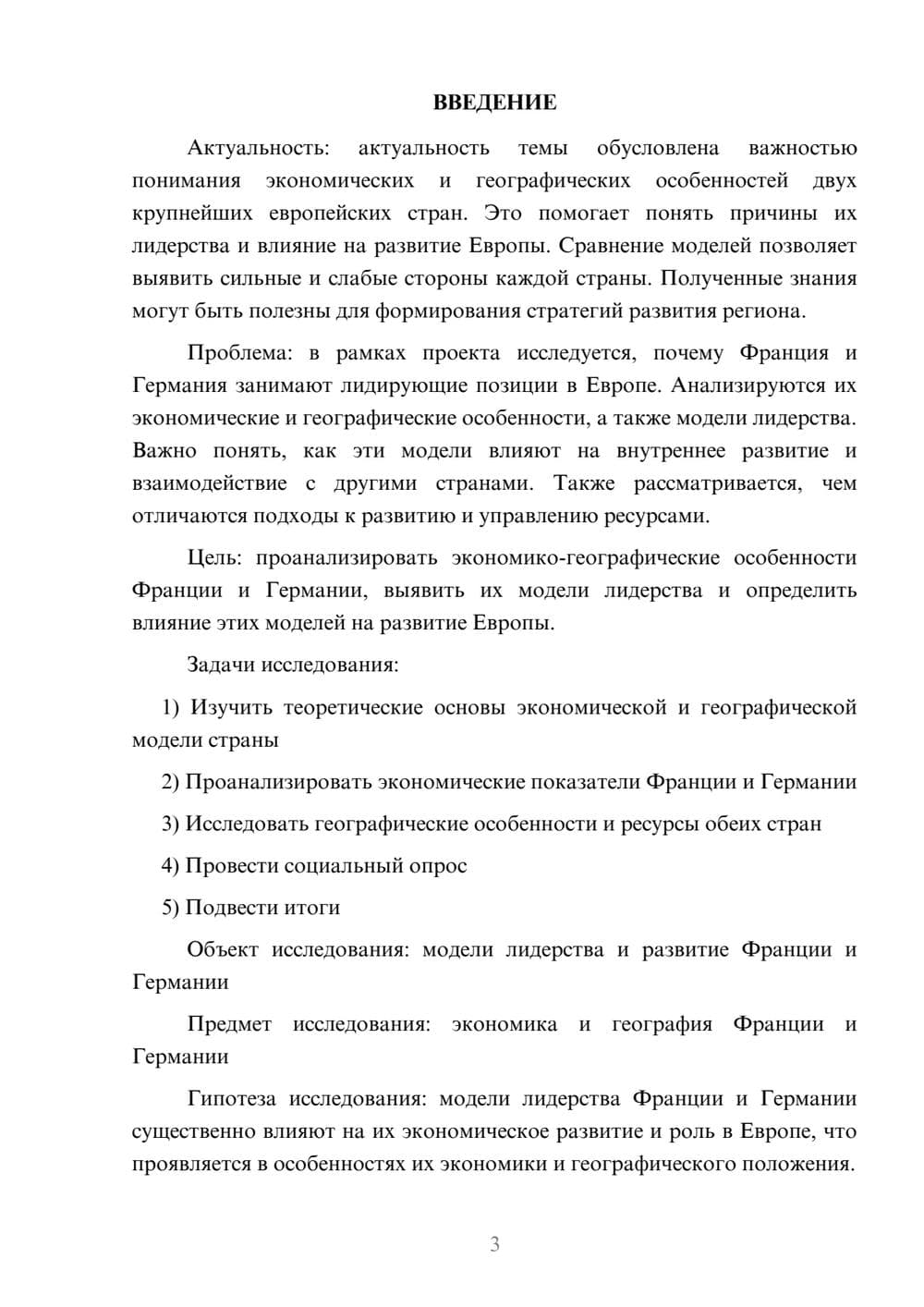 ВВЕДЕНИЕ

Актуальность: актуальность темы обусловлена важностью понимания экономических и географических особенностей двух крупнейших европейских стран. Это помогает понять причины их лидерства и влияние на развитие Европы. Сравнение моделей позволяет выявить сильные и слабые стороны каждой страны. Полученные знания могут быть полезны для формирования стратегий развития региона.

Проблема: в рамках проекта исследуется, почему Франция и Германия занимают лидирующие позиции в Европе. Анализируются их экономические и географические особенности, а также модели лидерства. Важно понять, как эти модели влияют на внутреннее развитие и взаимодействие с другими странами. Также рассматривается, чем отличаются подходы к развитию и управлению ресурсами.

Цель: проанализировать экономико-географические особенности Франции и Германии, выявить их модели лидерства и определить влияние этих моделей на развитие Европы.

Задачи исследования:

1) Изучить теоретические основы экономической и географической модели страны

2) Проанализировать экономические показатели Франции и Германии

3) Исследовать географические особенности и ресурсы обеих стран

4) Провести социальный опрос

5) Подвести итоги

Объект исследования: модели лидерства и развитие Франции и Германии

Предмет исследования: экономика и география Франции и Германии

Гипотеза исследования: модели лидерства Франции и Германии существенно влияют на их экономическое развитие и роль в Европе, что проявляется в особенностях их экономики и географического положения.

3